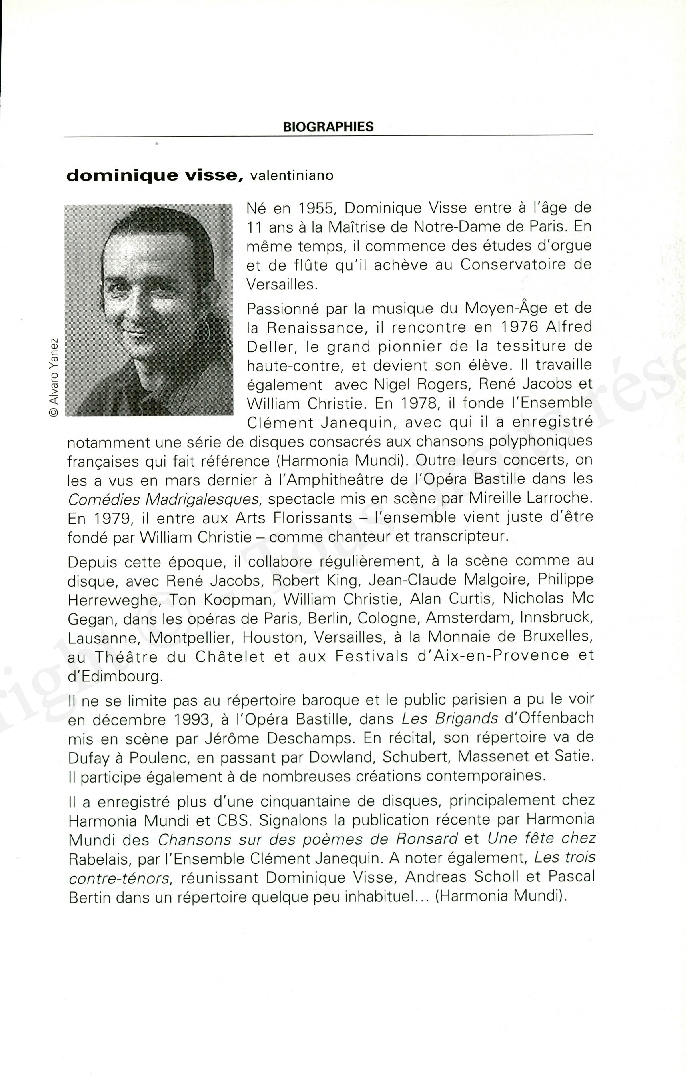 BIOGRAPHIES

dominique visse, valentiniano

© Alvaro Yanez

Né en 1955, Dominique Visse entre à l'âge de 11 ans à la Maîtrise de Notre-Dame de Paris. En même temps, il commence des études d'orgue et de flûte qu'il achève au Conservatoire de Versailles.

Passionné par la musique du Moyen-Âge et de la Renaissance, il rencontre en 1976 Alfred Deller, le grand pionnier de la tessiture de haute-contre, et devient son élève. Il travaille également avec Nigel Rogers, René Jacobs et William Christie. En 1978, il fonde l'Ensemble Clément Janequin, avec qui il a enregistré notamment une série de disques consacrés aux chansons polyphoniques françaises qui fait référence (Harmonia Mundi). Outre leurs concerts, on les a vus en mars dernier à l'Amphithéâtre de l'Opéra Bastille dans les Comédies Madrigalesques, spectacle mis en scène par Mireille Larroche. En 1979, il entre aux Arts Florissants – l'ensemble vient juste d'être fondé par William Christie – comme chanteur et transcripteur.

Depuis cette époque, il collabore régulièrement, à la scène comme au disque, avec René Jacobs, Robert King, Jean-Claude Malgoire, Philippe Herreweghe, Ton Koopman, William Christie, Alan Curtis, Nicholas Mc Gegan, dans les opéras de Paris, Berlin, Cologne, Amsterdam, Innsbruck, Lausanne, Montpellier, Houston, Versailles, à la Monnaie de Bruxelles, au Théâtre du Châtelet et aux Festivals d'Aix-en-Provence et d'Edimbourg.

Il ne se limite pas au répertoire baroque et le public parisien a pu le voir en décembre 1993, à l'Opéra Bastille, dans Les Brigands d'Offenbach mis en scène par Jérôme Deschamps. En récital, son répertoire va de Dufay à Poulenc, en passant par Dowland, Schubert, Massenet et Satie. Il participe également à de nombreuses créations contemporaines.

Il a enregistré plus d'une cinquantaine de disques, principalement chez Harmonia Mundi et CBS. Signalons la publication récente par Harmonia Mundi des Chansons sur des poèmes de Ronsard et Une fête chez Rabelais, par l'Ensemble Clément Janequin. A noter également, Les trois contre-ténors, réunissant Dominique Visse, Andreas Scholl et Pascal Bertin dans un répertoire quelque peu inhabituel... (Harmonia Mundi).